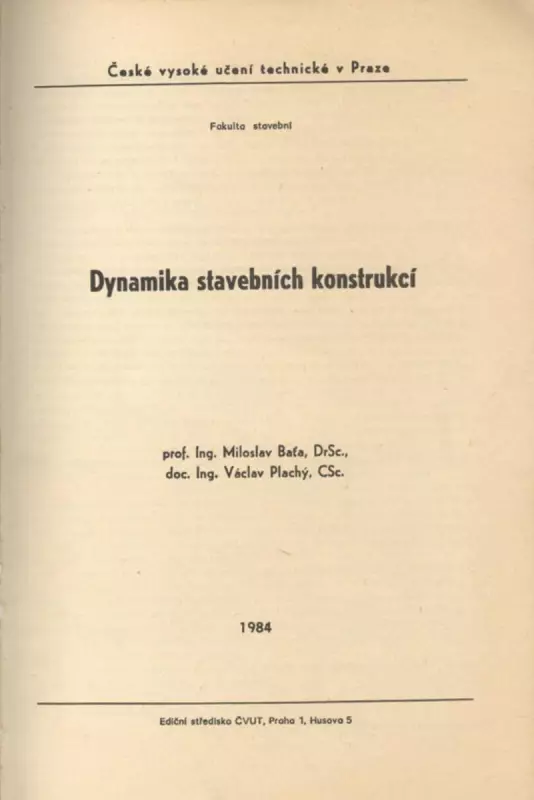 České vysoké učení technické v Praze

Fakulta stavební

Dynamika stavebních konstrukcí

prof. Ing. Miloslav Baťa, DrSc.,
doc. Ing. Václav Plachý, CSc.

1984

Ediční středisko ČVUT, Praha 1, Husova 5